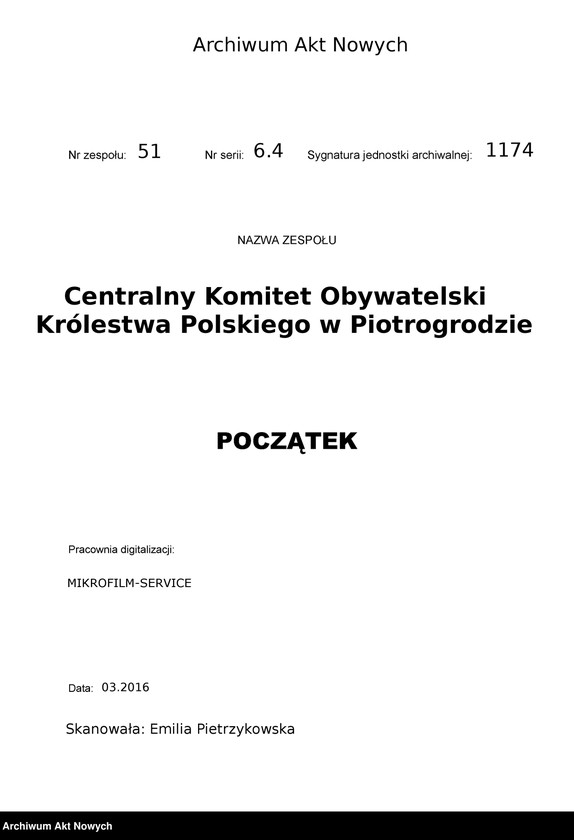 Archiwum Akt Nowych

Nr zespołu: 51 Nr serii: 6.4 Sygnatura jednostki archiwalnej: 1174

NAZWA ZESPOŁU

Centralny Komitet Obywatelski Królestwa Polskiego w Piotrogrodzie

POCZĄTEK

Pracownia digitalizacji:

MIKROFILM-SERVICE

Data: 03.2016

Skanowała: Emilia Pietrzykowska

Archiwum Akt Nowych